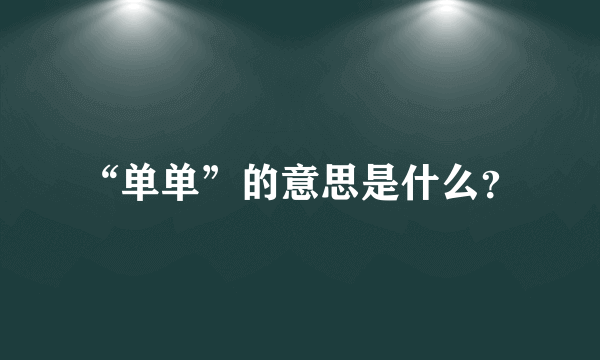 “单单”的意思是什么?